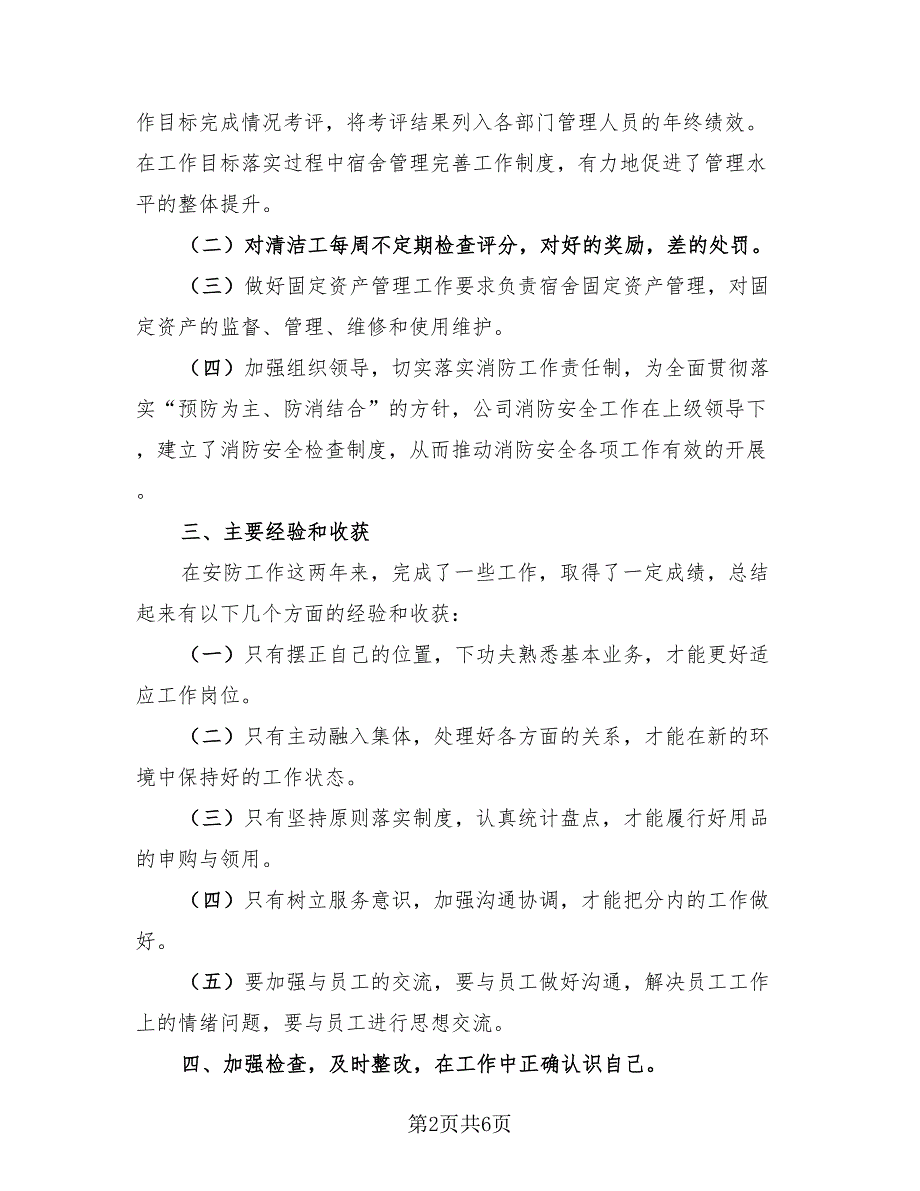 作目标完成情况考评，将考评结果列入各部门管理人员的年终绩效。在工作目标落实过程中宿舍管理完善工作制度，有力地促进了管理水平的整体提升。

（二）对清洁工每周不定期检查评分，对好的奖励，差的处罚。

（三）做好固定资产管理工作要求负责宿舍固定资产管理，对固定资产的监督、管理、维修和使用维护。

（四）加强组织领导，切实落实消防工作责任制，为全面贯彻落实“预防为主、防消结合”的方针，公司消防安全工作在上级领导下，建立了消防安全检查制度，从而推动消防安全各项工作有效的开展。

三、主要经验和收获

在安防工作这两年来，完成了一些工作，取得了一定成绩，总结起来有以下几个方面的经验和收获：

（一）只有摆正自己的位置，下功夫熟悉基本业务，才能更好适应工作岗位。

（二）只有主动融入集体，处理好各方面的关系，才能在新的环境中保持好的工作状态。

（三）只有坚持原则落实制度，认真统计盘点，才能履行好用品的申购与领用。

（四）只有树立服务意识，加强沟通协调，才能把分内的工作做好。

（五）要加强与员工的交流，要与员工做好沟通，解决员工工作上的情绪问题，要与员工进行思想交流。

四、加强检查，及时整改，在工作中正确认识自己。

第2页共6页